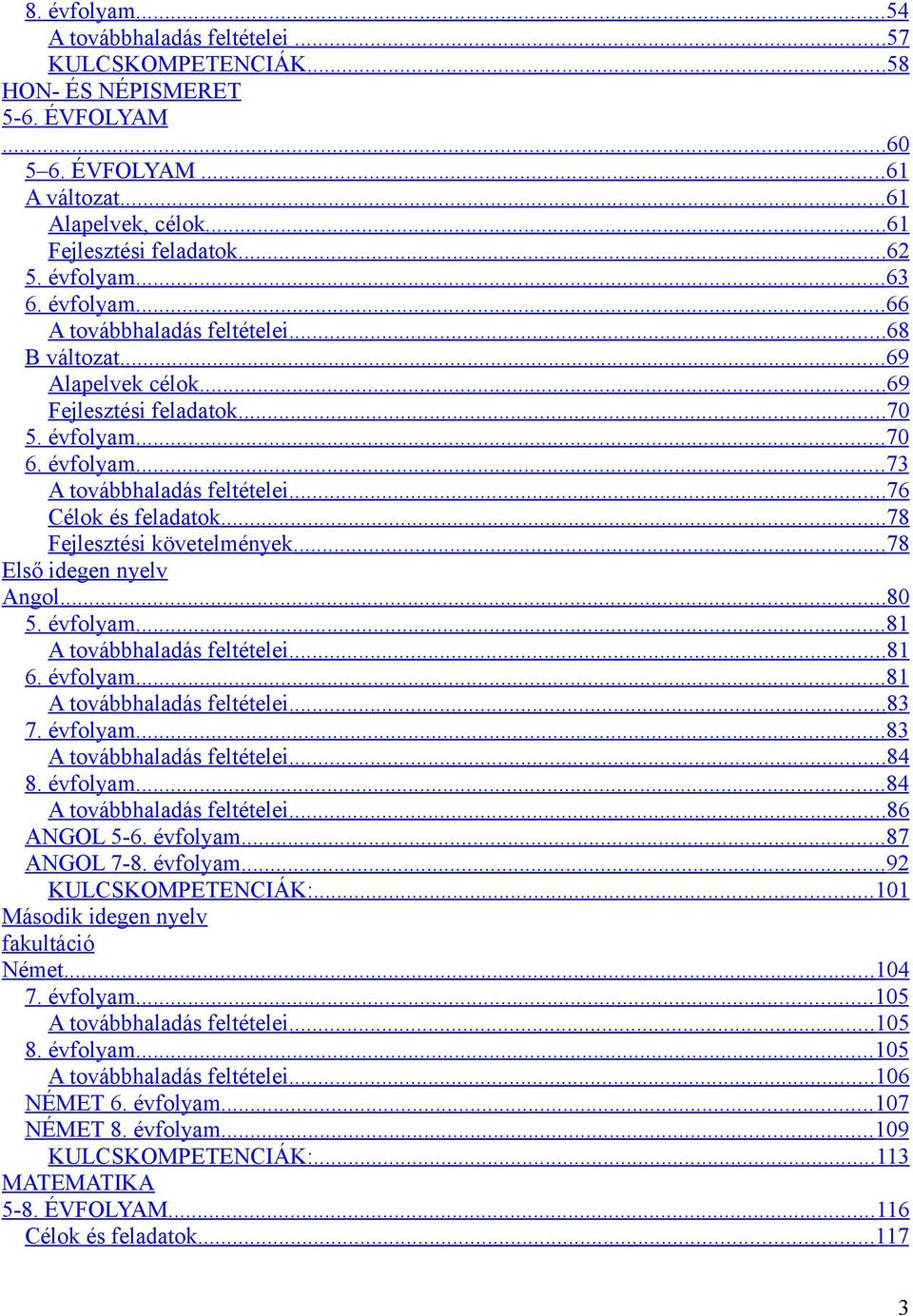 8. évfolyam...54
A továbbhaladás feltételei...57
KULCSKOMPETENCIÁK...58
HON- ÉS NÉPISMERET
5-6. ÉVFOLYAM
...60
5–6. ÉVFOLYAM...61
A változat...61
Alapelvek, célok...61
Fejlesztési feladatok...62
5. évfolyam...63
6. évfolyam...66
A továbbhaladás feltételei...68
B változat...69
Alapelvek célok...69
Fejlesztési feladatok...70
5. évfolyam...70
6. évfolyam...73
A továbbhaladás feltételei...76
Célok és feladatok...78
Fejlesztési követelmények...78
Első idegen nyelv
Angol...80
5. évfolyam...81
A továbbhaladás feltételei...81
6. évfolyam...81
A továbbhaladás feltételei...83
7. évfolyam...83
A továbbhaladás feltételei...84
8. évfolyam...84
A továbbhaladás feltételei...86
ANGOL 5-6. évfolyam...87
ANGOL 7-8. évfolyam...92
KULCSKOMPETENCIÁK:...101
Második idegen nyelv
fakultáció
Német...104
7. évfolyam...105
A továbbhaladás feltételei...105
8. évfolyam...105
A továbbhaladás feltételei...106
NÉMET 6. évfolyam...107
NÉMET 8. évfolyam...109
KULCSKOMPETENCIÁK:...113
MATEMATIKA
5-8. ÉVFOLYAM...116
Célok és feladatok...117

3